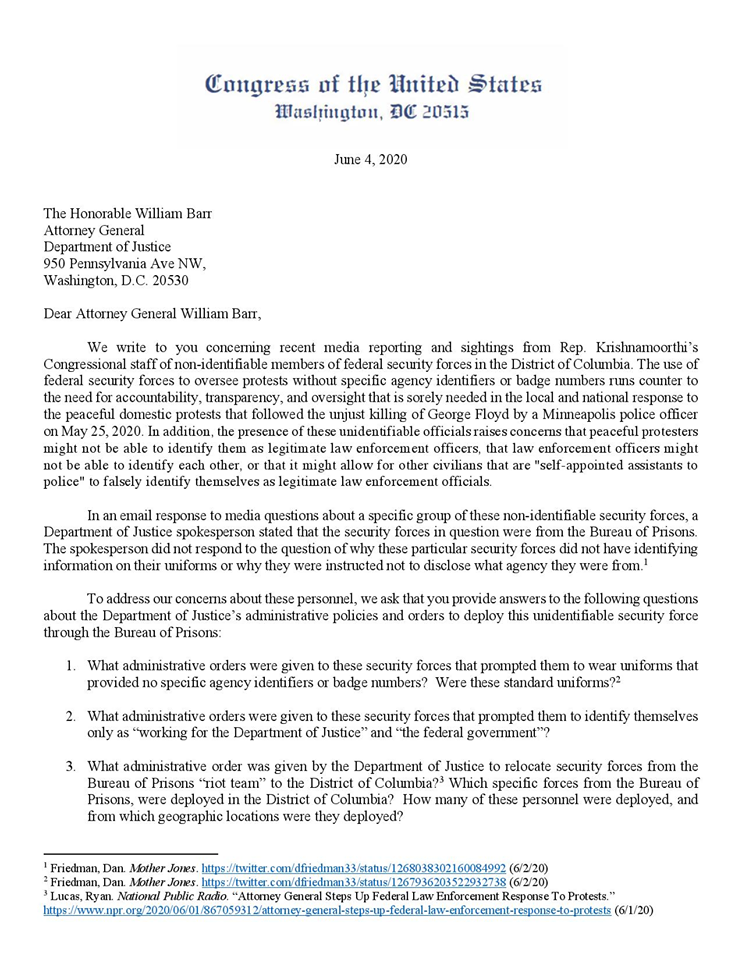 Congress of the United States
Washington, DC 20515

June 4, 2020

The Honorable William Barr
Attorney General
Department of Justice
950 Pennsylvania Ave NW,
Washington, D.C. 20530

Dear Attorney General William Barr,

We write to you concerning recent media reporting and sightings from Rep. Krishnamoorthi's Congressional staff of non-identifiable members of federal security forces in the District of Columbia. The use of federal security forces to oversee protests without specific agency identifiers or badge numbers runs counter to the need for accountability, transparency, and oversight that is sorely needed in the local and national response to the peaceful domestic protests that followed the unjust killing of George Floyd by a Minneapolis police officer on May 25, 2020. In addition, the presence of these unidentifiable officials raises concerns that peaceful protesters might not be able to identify them as legitimate law enforcement officers, that law enforcement officers might not be able to identify each other, or that it might allow for other civilians that are "self-appointed assistants to police" to falsely identify themselves as legitimate law enforcement officials.

In an email response to media questions about a specific group of these non-identifiable security forces, a Department of Justice spokesperson stated that the security forces in question were from the Bureau of Prisons. The spokesperson did not respond to the question of why these particular security forces did not have identifying information on their uniforms or why they were instructed not to disclose what agency they were from.$^1$

To address our concerns about these personnel, we ask that you provide answers to the following questions about the Department of Justice's administrative policies and orders to deploy this unidentifiable security force through the Bureau of Prisons:

1. What administrative orders were given to these security forces that prompted them to wear uniforms that provided no specific agency identifiers or badge numbers? Were these standard uniforms?$^2$

2. What administrative orders were given to these security forces that prompted them to identify themselves only as "working for the Department of Justice" and "the federal government"?

3. What administrative order was given by the Department of Justice to relocate security forces from the Bureau of Prisons "riot team" to the District of Columbia?$^3$ Which specific forces from the Bureau of Prisons, were deployed in the District of Columbia? How many of these personnel were deployed, and from which geographic locations were they deployed?

$^1$ Friedman, Dan. Mother Jones. https://twitter.com/dfriedman33/status/1268038302160084992 (6/2/20)
$^2$ Friedman, Dan. Mother Jones. https://twitter.com/dfriedman33/status/1267936203522932738 (6/2/20)
$^3$ Lucas, Ryan. National Public Radio. "Attorney General Steps Up Federal Law Enforcement Response To Protests." https://www.npr.org/2020/06/01/867059312/attorney-general-steps-up-federal-law-enforcement-response-to-protests (6/1/20)